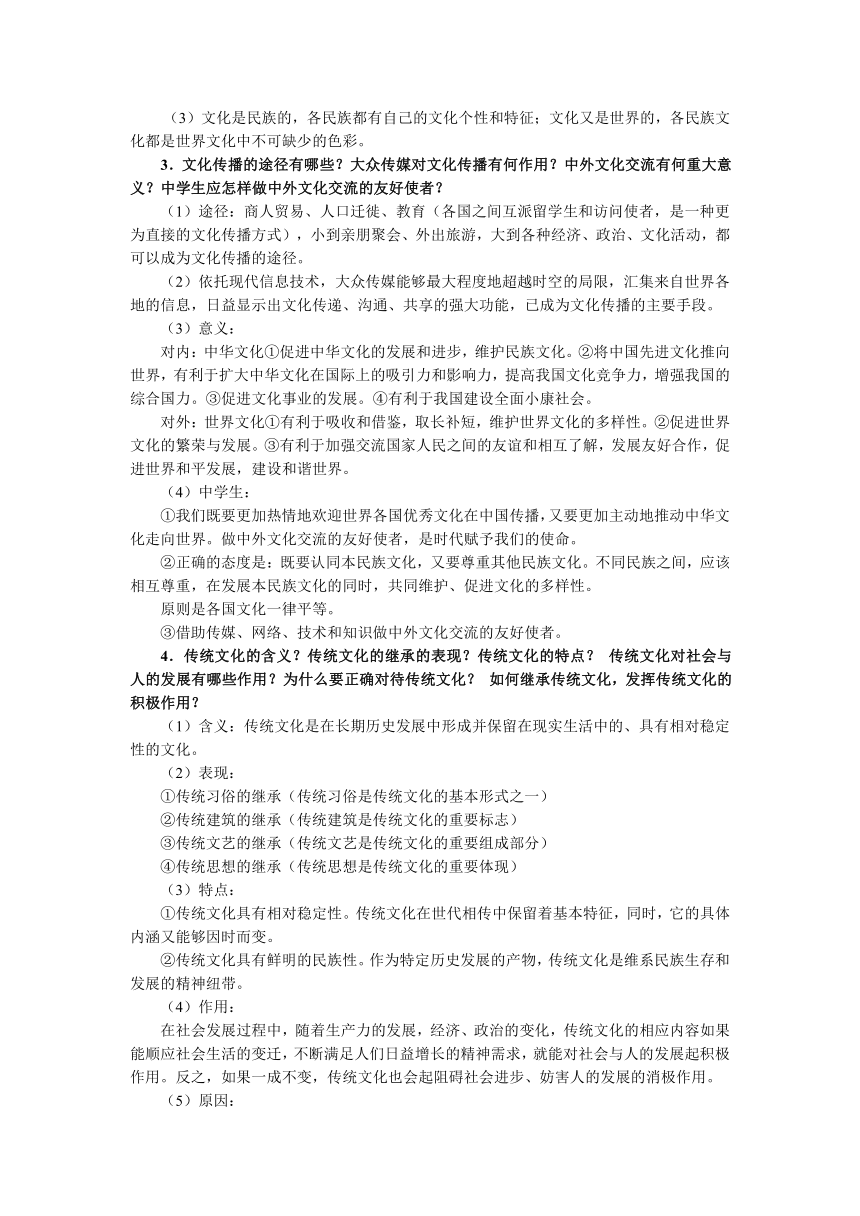 （3）文化是民族的，各民族都有自己的文化个性和特征；文化又是世界的，各民族文化都是世界文化中不可缺少的色彩。

3．文化传播的途径有哪些？大众传媒对文化传播有何作用？中外文化交流有何重大意义？中学生应怎样做中外文化交流的友好使者？

（1）途径：商人贸易、人口迁徙、教育（各国之间互派留学生和访问使者，是一种更为直接的文化传播方式），小到亲朋聚会、外出旅游，大到各种经济、政治、文化活动，都可以成为文化传播的途径。

（2）依托现代信息技术，大众传媒能够最大程度地超越时空的局限，汇集来自世界各地的信息，日益显示出文化传递、沟通、共享的强大功能，已成为文化传播的主要手段。

（3）意义：

对内：中华文化①促进中华文化的发展和进步，维护民族文化。②将中国先进文化推向世界，有利于扩大中华文化在国际上的吸引力和影响力，提高我国文化竞争力，增强我国的综合国力。③促进文化事业的发展。④有利于我国建设全面小康社会。

对外：世界文化①有利于吸收和借鉴，取长补短，维护世界文化的多样性。②促进世界文化的繁荣与发展。③有利于加强交流国家人民之间的友谊和相互了解，发展友好合作，促进世界和平发展，建设和谐世界。

（4）中学生：

①我们既要更加热情地欢迎世界各国优秀文化在中国传播，又要更加主动地推动中华文化走向世界。做中外文化交流的友好使者，是时代赋予我们的使命。

②正确的态度是：既要认同本民族文化，又要尊重其他民族文化。不同民族之间，应该相互尊重，在发展本民族文化的同时，共同维护、促进文化的多样性。

原则是各国文化一律平等。

③借助传媒、网络、技术和知识做中外文化交流的友好使者。

4．传统文化的含义？传统文化的继承的表现？传统文化的特点？ 传统文化对社会与人的发展有哪些作用？为什么要正确对待传统文化？ 如何继承传统文化，发挥传统文化的积极作用？

（1）含义：传统文化是在长期历史发展中形成并保留在现实生活中的、具有相对稳定性的文化。

（2）表现：

①传统习俗的继承（传统习俗是传统文化的基本形式之一）

②传统建筑的继承（传统建筑是传统文化的重要标志）

③传统文艺的继承（传统文艺是传统文化的重要组成部分）

④传统思想的继承（传统思想是传统文化的重要体现）

（3）特点：

①传统文化具有相对稳定性。传统文化在世代相传中保留着基本特征，同时，它的具体内涵又能够因时而变。

②传统文化具有鲜明的民族性。作为特定历史发展的产物，传统文化是维系民族生存和发展的精神纽带。

（4）作用：

在社会发展过程中，随着生产力的发展，经济、政治的变化，传统文化的相应内容如果能顺应社会生活的变迁，不断满足人们日益增长的精神需求，就能对社会与人的发展起积极作用。反之，如果一成不变，传统文化也会起阻碍社会进步、妨害人的发展的消极作用。

（5）原因：